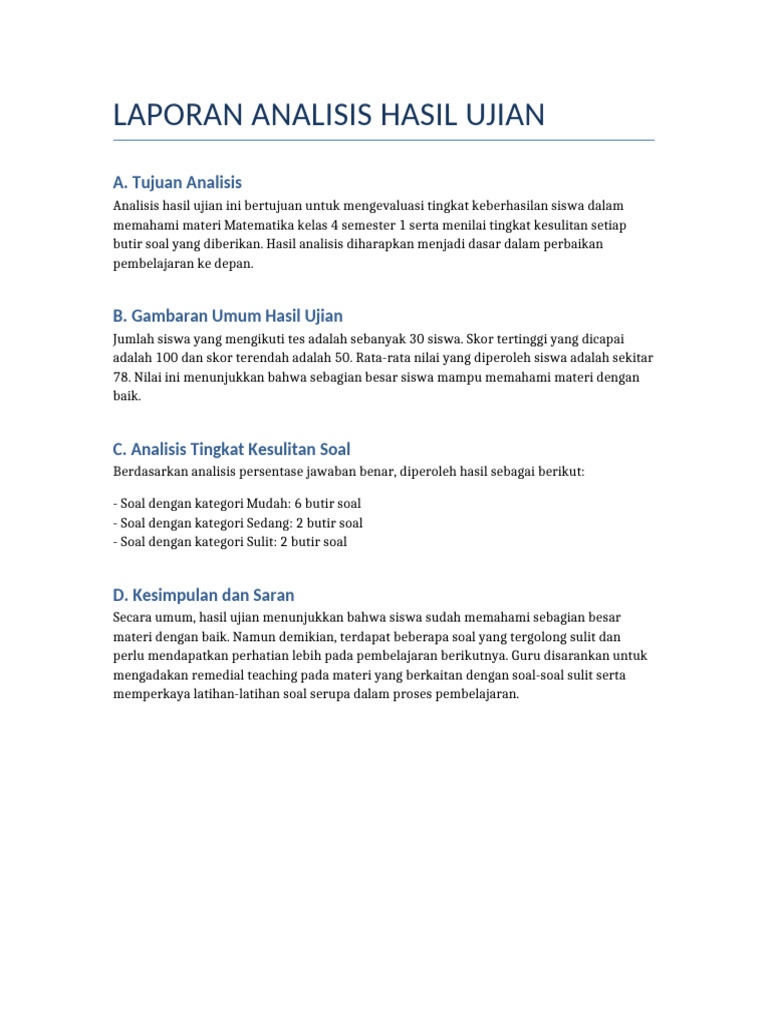 LAPORAN ANALISIS HASIL UJIAN

A. Tujuan Analisis

Analisis hasil ujian ini bertujuan untuk mengevaluasi tingkat keberhasilan siswa dalam memahami materi Matematika kelas 4 semester 1 serta menilai tingkat kesulitan setiap butir soal yang diberikan. Hasil analisis diharapkan menjadi dasar dalam perbaikan pembelajaran ke depan.

B. Gambaran Umum Hasil Ujian

Jumlah siswa yang mengikuti tes adalah sebanyak 30 siswa. Skor tertinggi yang dicapai adalah 100 dan skor terendah adalah 50. Rata-rata nilai yang diperoleh siswa adalah sekitar 78. Nilai ini menunjukkan bahwa sebagian besar siswa mampu memahami materi dengan baik.

C. Analisis Tingkat Kesulitan Soal

Berdasarkan analisis persentase jawaban benar, diperoleh hasil sebagai berikut:

- Soal dengan kategori Mudah: 6 butir soal
- Soal dengan kategori Sedang: 2 butir soal
- Soal dengan kategori Sulit: 2 butir soal

D. Kesimpulan dan Saran

Secara umum, hasil ujian menunjukkan bahwa siswa sudah memahami sebagian besar materi dengan baik. Namun demikian, terdapat beberapa soal yang tergolong sulit dan perlu mendapatkan perhatian lebih pada pembelajaran berikutnya. Guru disarankan untuk mengadakan remedial teaching pada materi yang berkaitan dengan soal-soal sulit serta memperkaya latihan-latihan soal serupa dalam proses pembelajaran.